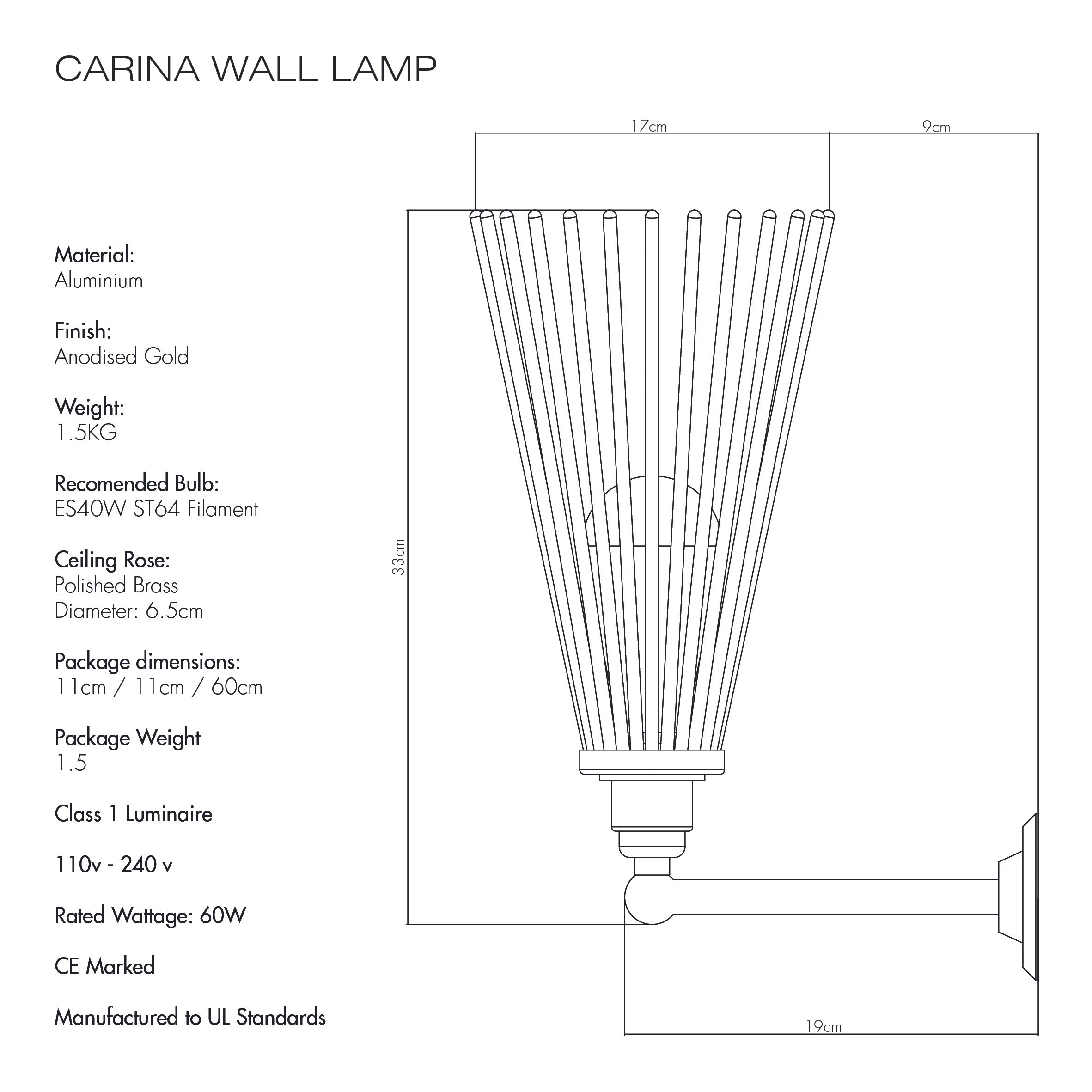 CARINA WALL LAMP

Material:
Aluminium

Finish:
Anodised Gold

Weight:
1.5KG

Recomended Bulb:
ES40W ST64 Filament

Ceiling Rose:
Polished Brass
Diameter: 6.5cm

Package dimensions:
11cm / 11cm / 60cm

Package Weight
1.5

Class 1 Luminaire

110v - 240 v

Rated Wattage: 60W

CE Marked

Manufactured to UL Standards

17cm

9cm

33cm

19cm